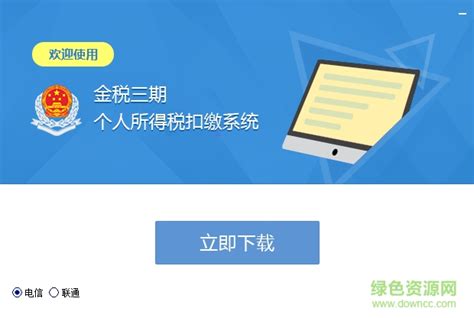 欢迎使用

金税三期
个人所得税扣缴系统

立即下载

电信 联通

绿色资源网
www.downcc.com